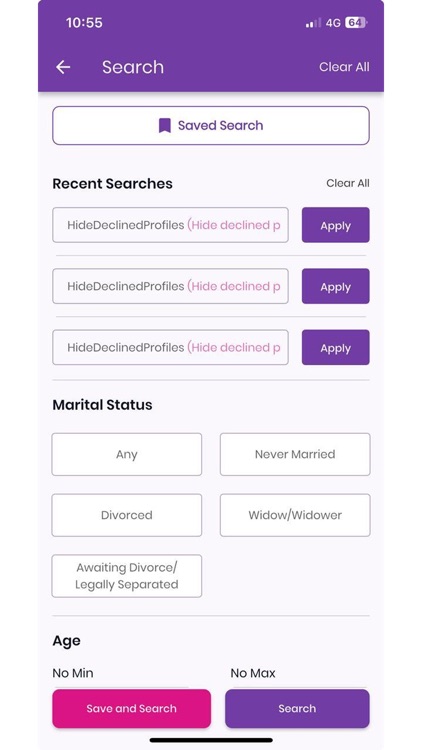 10:55
4G 64

Search
Clear All

Saved Search

Recent Searches
Clear All

HideDeclinedProfiles (Hide declined p
Apply

HideDeclinedProfiles (Hide declined p
Apply

HideDeclinedProfiles (Hide declined p
Apply

Marital Status

Any
Never Married
Divorced
Widow/Widower
Awaiting Divorce/ Legally Separated

Age
No Min
No Max

Save and Search
Search